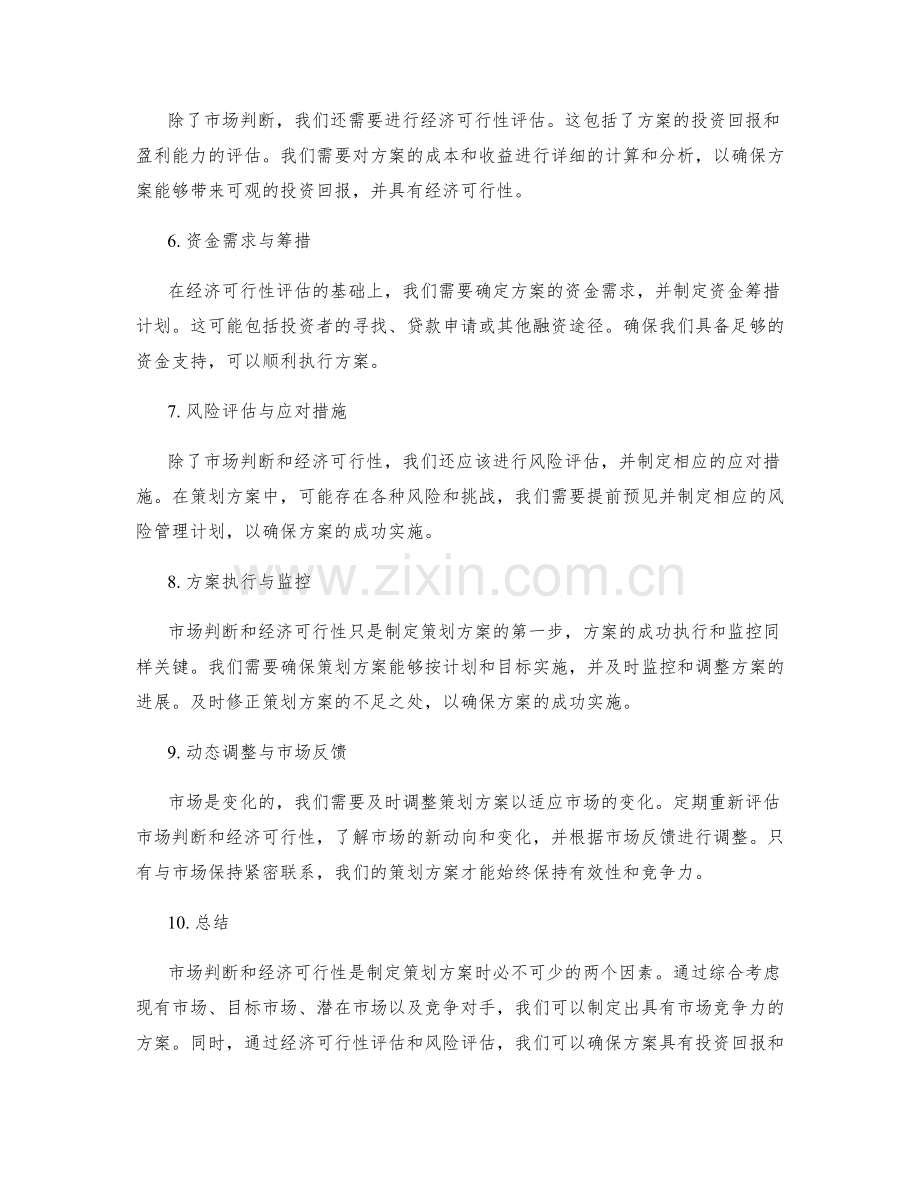 除了市场判断，我们还需要进行经济可行性评估。这包括了方案的投资回报和盈利能力的评估。我们需要对方案的成本和收益进行详细的计算和分析，以确保方案能够带来可观的投资回报，并具有经济可行性。

6. 资金需求与筹措

在经济可行性评估的基础上，我们需要确定方案的资金需求，并制定资金筹措计划。这可能包括投资者的寻找、贷款申请或其他融资途径。确保我们具备足够的资金支持，可以顺利执行方案。

7. 风险评估与应对措施

除了市场判断和经济可行性，我们还应该进行风险评估，并制定相应的应对措施。在策划方案中，可能存在各种风险和挑战，我们需要提前预见并制定相应的风险管理计划，以确保方案的成功实施。

8. 方案执行与监控

市场判断和经济可行性只是制定策划方案的第一步，方案的成功执行和监控同样关键。我们需要确保策划方案能够按计划和目标实施，并及时监控和调整方案的进展。及时修正策划方案的不足之处，以确保方案的成功实施。

www.zixin.com.cn

9. 动态调整与市场反馈

市场是变化的，我们需要及时调整策划方案以适应市场的变化。定期重新评估市场判断和经济可行性，了解市场的新动向和变化，并根据市场反馈进行调整。只有与市场保持紧密联系，我们的策划方案才能始终保持有效性和竞争力。

10. 总结

市场判断和经济可行性是制定策划方案时必不可少的两个因素。通过综合考虑现有市场、目标市场、潜在市场以及竞争对手，我们可以制定出具有市场竞争力的方案。同时，通过经济可行性评估和风险评估，我们可以确保方案具有投资回报和